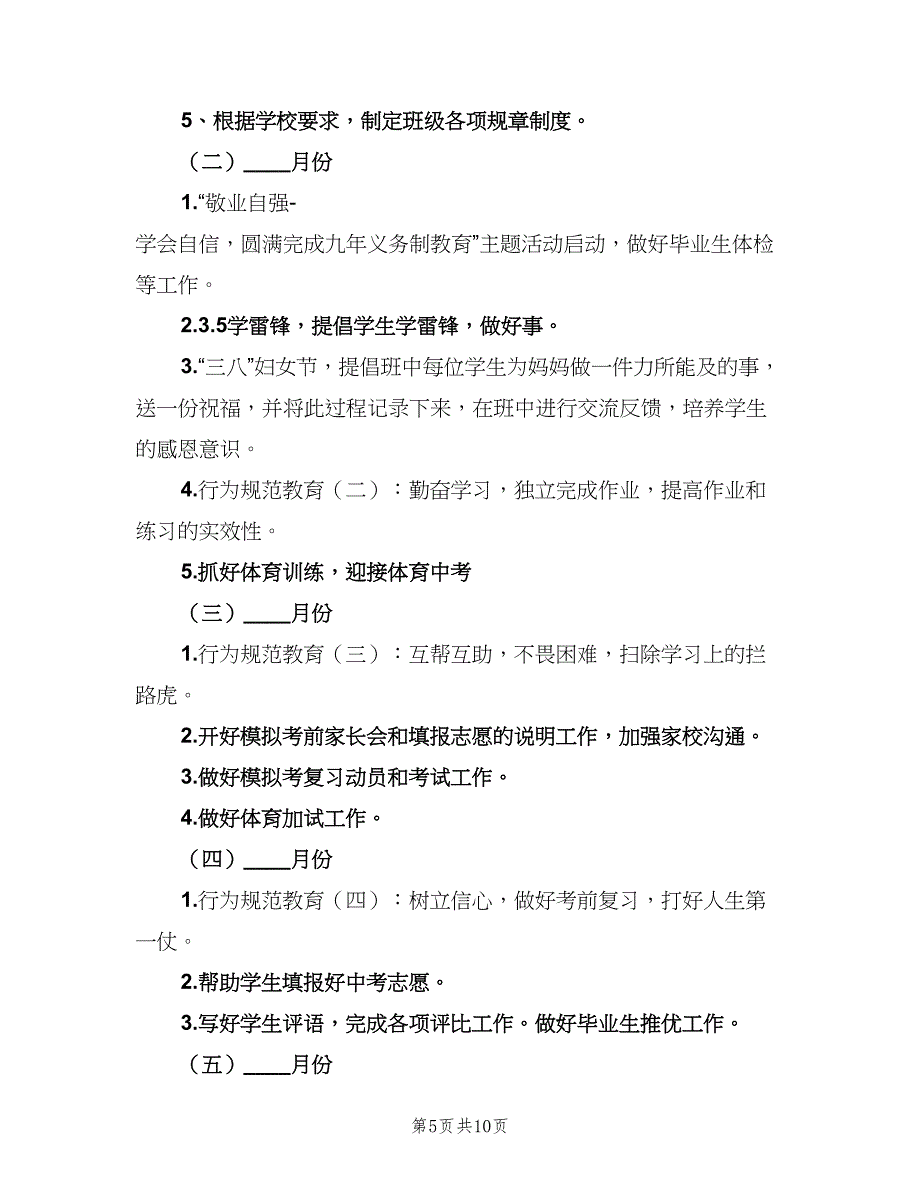 5、根据学校要求，制定班级各项规章制度。

（二）____月份

1.“敬业自强-学会自信，圆满完成九年义务制教育”主题活动启动，做好毕业生体检等工作。

2.3.5学雷锋，提倡学生学雷锋，做好事。

3.“三八”妇女节，提倡班中每位学生为妈妈做一件力所能及的事，送一份祝福，并将此过程记录下来，在班中进行交流反馈，培养学生的感恩意识。

4.行为规范教育（二）：勤奋学习，独立完成作业，提高作业和练习的实效性。

5.抓好体育训练，迎接体育中考

（三）____月份

1.行为规范教育（三）：互帮互助，不畏困难，扫除学习上的拦路虎。

2.开好模拟考前家长会和填报志愿的说明工作，加强家校沟通。

3.做好模拟考复习动员和考试工作。

4.做好体育加试工作。

（四）____月份

1.行为规范教育（四）：树立信心，做好考前复习，打好人生第一仗。

2.帮助学生填报好中考志愿。

3.写好学生评语，完成各项评比工作。做好毕业生推优工作。

（五）____月份

第5页 共10页